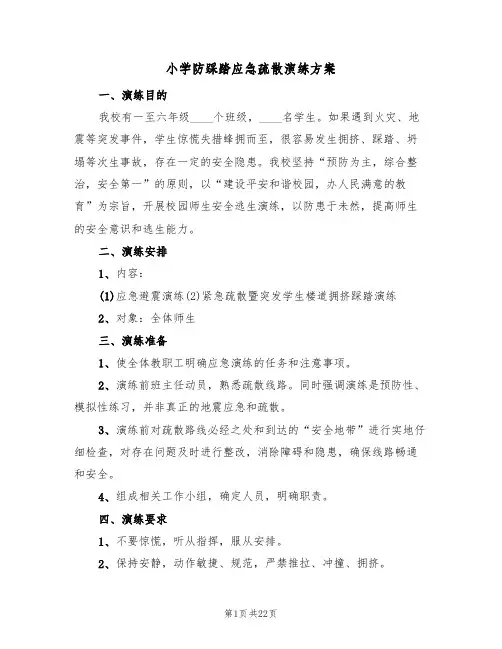 小学防踩踏应急疏散演练方案

一、演练目的

我校有一至六年级____个班级，____名学生。如果遇到火灾、地震等突发事件，学生惊慌失措蜂拥而至，很容易发生拥挤、踩踏、坍塌等次生事故，存在一定的安全隐患。我校坚持“预防为主，综合整治，安全第一”的原则，以“建设平安和谐校园，办人民满意的教育”为宗旨，开展校园师生安全逃生演练，以防患于未然，提高师生的安全意识和逃生能力。

二、演练安排

1、内容：

(1)应急避震演练(2)紧急疏散暨突发学生楼道拥挤踩踏演练

2、对象：全体师生

三、演练准备

1、使全体教职工明确应急演练的任务和注意事项。

2、演练前班主任动员，熟悉疏散线路。同时强调演练是预防性、模拟性练习，并非真正的地震应急和疏散。

3、演练前对疏散路线必经之处和到达的“安全地带”进行实地仔细检查，对存在问题及时进行整改，消除障碍和隐患，确保线路畅通和安全。

4、组成相关工作小组，确定人员，明确职责。

四、演练要求

1、不要惊慌，听从指挥，服从安排。

2、保持安静，动作敏捷、规范，严禁推拉、冲撞、拥挤。

第1页 共22页